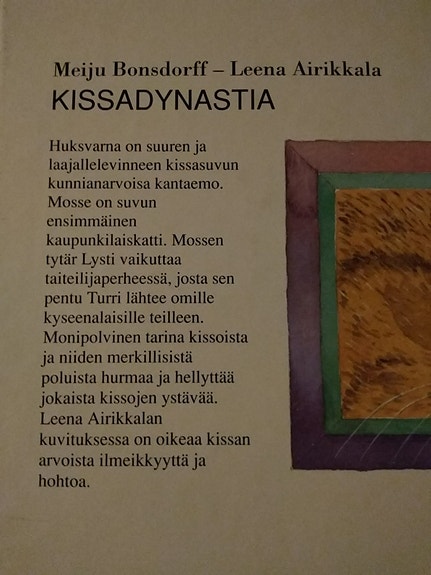 Meiju Bonsdorff – Leena Airikkala
KISSADYNASTIA

Huksvarna on suuren ja laajallelevinneen kissasuvun kunnianarvoisa kantaemo. Mosse on suvun ensimmäinen kaupunkilaiskatti. Mossen tytär Lysti vaikuttaa taiteilijaperheessä, josta sen pentu Turri lähtee omille kyseenalaisille teilleen. Monipolvinen tarina kissoista ja niiden merkillisistä poluista hurmaa ja hellyttää jokaista kissojen ystävää. Leena Airikkalan kuvituksessa on oikeaa kissan arvoista ilmeikkyyttä ja hohtoa.